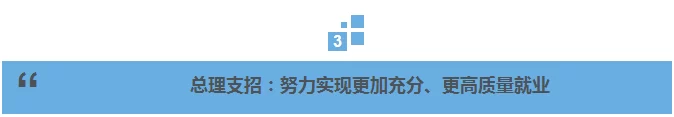 3

“

总理支招：努力实现更加充分、更高质量就业